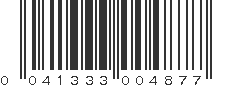 0 041333 004877